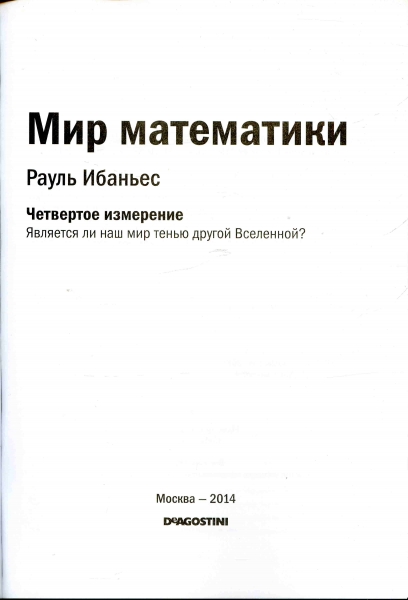 Мир математики

Рауль Ибаньес

Четвертое измерение
Является ли наш мир тенью другой Вселенной?

Москва – 2014

DeAGOSTINI